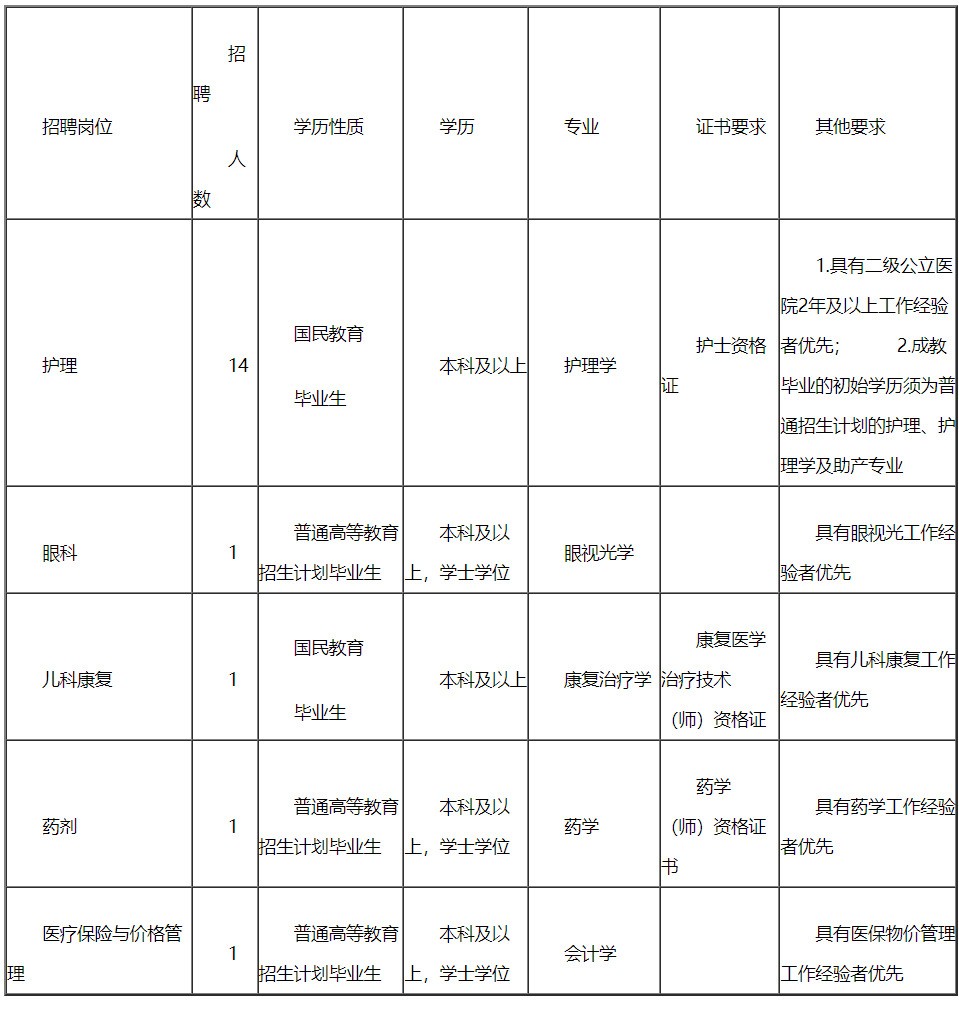 | 招聘岗位 | 招聘人数 | 学历性质 | 学历 | 专业 | 证书要求 | 其他要求 |
|---|---|---|---|---|---|---|
| 护理 | 14 | 国民教育毕业生 | 本科及以上 | 护理学 | 护士资格证 | 1.具有二级公立医院2年及以上工作经验者优先; 2.成教毕业的初始学历须为普通招生计划的护理、护理学及助产专业 |
| 眼科 | 1 | 普通高等教育招生计划毕业生 | 本科及以上，学士学位 | 眼视光学 | | 具有眼视光工作经验者优先 |
| 儿科康复 | 1 | 国民教育毕业生 | 本科及以上 | 康复治疗学 | 康复医学治疗技术（师）资格证 | 具有儿科康复工作经验者优先 |
| 药剂 | 1 | 普通高等教育招生计划毕业生 | 本科及以上，学士学位 | 药学 | 药学（师）资格证书 | 具有药学工作经验者优先 |
| 医疗保险与价格管理 | 1 | 普通高等教育招生计划毕业生 | 本科及以上，学士学位 | 会计学 | | 具有医保物价管理工作经验者优先 |